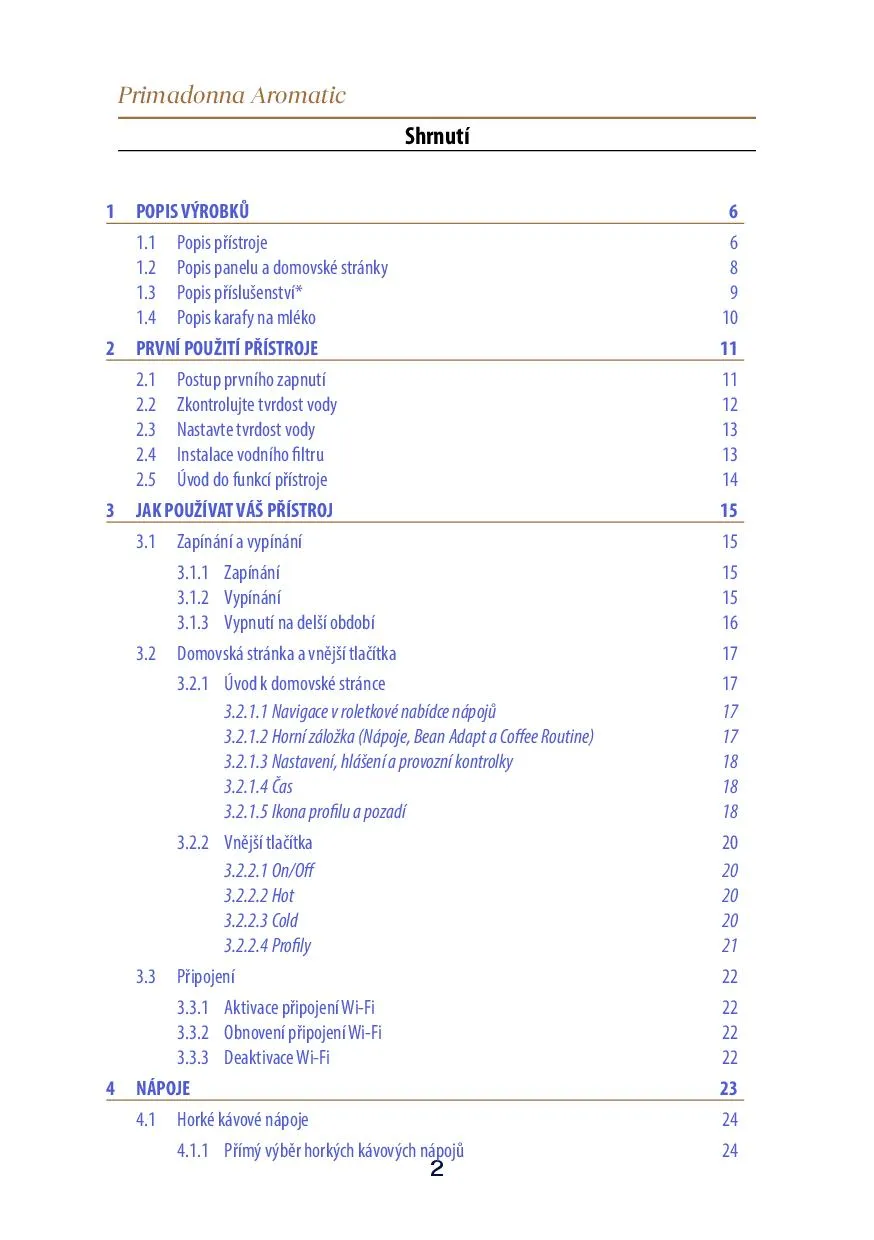 Primadonna Aromatic

Shrnutí

1 POPIS VÝROBKŮ 6

1.1 Popis přístroje 6
1.2 Popis panelu a domovské stránky 8
1.3 Popis příslušenství* 9
1.4 Popis karafy na mléko 10

2 PRVNÍ POUŽITÍ PŘÍSTROJE 11

2.1 Postup prvního zapnutí 11
2.2 Zkontrolujte tvrdost vody 12
2.3 Nastavte tvrdost vody 13
2.4 Instalace vodního filtru 13
2.5 Úvod do funkcí přístroje 14

3 JAK POUŽÍVAT VÁŠ PŘÍSTROJ 15

3.1 Zapínání a vypínání 15
3.1.1 Zapínání 15
3.1.2 Vypínání 15
3.1.3 Vypnutí na delší období 16

3.2 Domovská stránka a vnější tlačítka 17
3.2.1 Úvod k domovské stránce 17
3.2.1.1 Navigace v roletkové nabídce nápojů 17
3.2.1.2 Horní záložka (Nápoje, Bean Adapt a Coffee Routine) 17
3.2.1.3 Nastavení, hlášení a provozní kontrolky 18
3.2.1.4 Čas 18
3.2.1.5 Ikona profilu a pozadí 18
3.2.2 Vnější tlačítka 20
3.2.2.1 On/Off 20
3.2.2.2 Hot 20
3.2.2.3 Cold 20
3.2.2.4 Profily 21

3.3 Připojení 22
3.3.1 Aktivace připojení Wi-Fi 22
3.3.2 Obnovení připojení Wi-Fi 22
3.3.3 Deaktivace Wi-Fi 22

4 NÁPOJE 23

4.1 Horké kávové nápoje 24
4.1.1 Přímý výběr horkých kávových nápojů 24

2